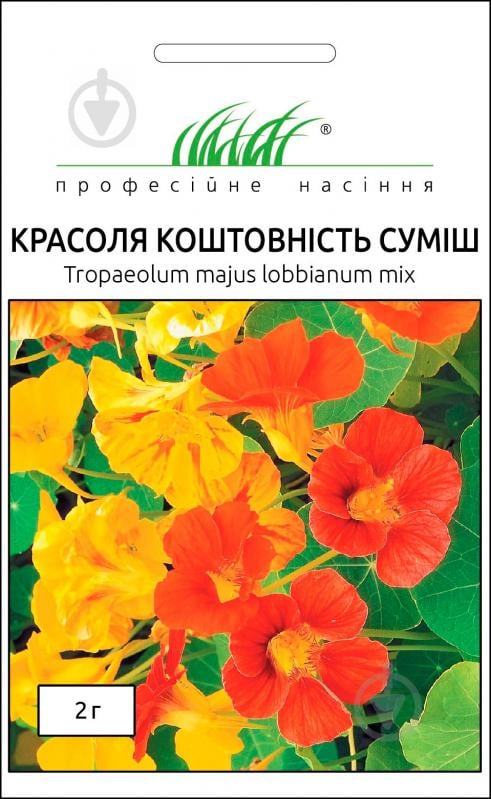 ®
професійне насіння

КРАСОЛЯ КОШТОВНІСТЬ СУМІШ
Tropaeolum majus lobbianum mix

2 г